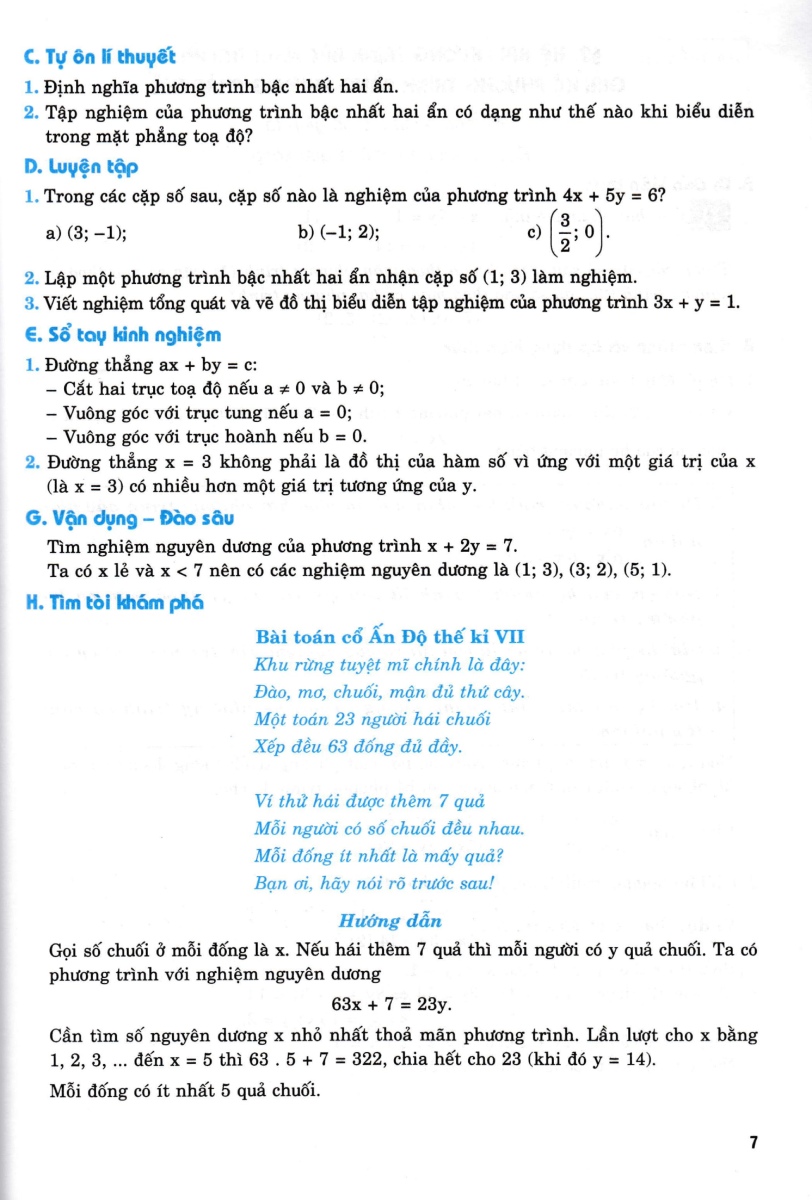 C. Tự ôn lí thuyết

1. Định nghĩa phương trình bậc nhất hai ẩn.

2. Tập nghiệm của phương trình bậc nhất hai ẩn có dạng như thế nào khi biểu diễn trong mặt phẳng toạ độ?

D. Luyện tập

1. Trong các cặp số sau, cặp số nào là nghiệm của phương trình $4x + 5y = 6$?

a) $(3; -1)$;
b) $(-1; 2)$;
c) $\left(\frac{3}{2}; 0\right)$.

2. Lập một phương trình bậc nhất hai ẩn nhận cặp số $(1; 3)$ làm nghiệm.

3. Viết nghiệm tổng quát và vẽ đồ thị biểu diễn tập nghiệm của phương trình $3x + y = 1$.

E. Sổ tay kinh nghiệm

1. Đường thẳng $ax + by = c$:
– Cắt hai trục toạ độ nếu $a \neq 0$ và $b \neq 0$;
– Vuông góc với trục tung nếu $a = 0$;
– Vuông góc với trục hoành nếu $b = 0$.

2. Đường thẳng $x = 3$ không phải là đồ thị của hàm số vì ứng với một giá trị của x (là $x = 3$) có nhiều hơn một giá trị tương ứng của y.

G. Vận dụng – Đào sâu

Tìm nghiệm nguyên dương của phương trình $x + 2y = 7$.
Ta có x lẻ và $x < 7$ nên có các nghiệm nguyên dương là $(1; 3)$, $(3; 2)$, $(5; 1)$.

H. Tìm tòi khám phá

Bài toán cổ Ấn Độ thế kỉ VII

Khu rừng tuyệt mĩ chính là đây:
Đào, mơ, chuối, mận đủ thứ cây.
Một toán 23 người hái chuối
Xếp đều 63 đống đủ đầy.

Ví thử hái được thêm 7 quả
Mỗi người có số chuối đều nhau.
Mỗi đống ít nhất là mấy quả?
Bạn ơi, hãy nói rõ trước sau!

Hướng dẫn

Gọi số chuối ở mỗi đống là x. Nếu hái thêm 7 quả thì mỗi người có y quả chuối. Ta có phương trình với nghiệm nguyên dương

$63x + 7 = 23y$.

Cần tìm số nguyên dương x nhỏ nhất thoả mãn phương trình. Lần lượt cho x bằng 1, 2, 3, ... đến $x = 5$ thì $63 . 5 + 7 = 322$, chia hết cho 23 (khi đó $y = 14$).

Mỗi đống có ít nhất 5 quả chuối.

7